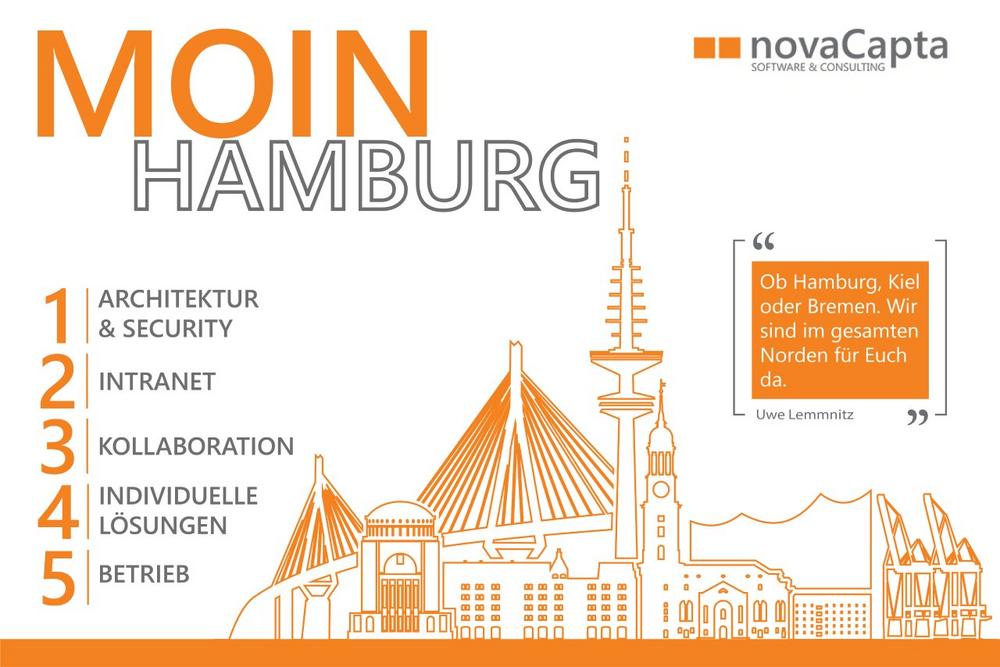 MOIN
HAMBURG

novaCapta
SOFTWARE & CONSULTING

1 ARCHITEKTUR & SECURITY
2 INTRANET
3 KOLLABORATION
4 INDIVIDUELLE LÖSUNGEN
5 BETRIEB

"
Ob Hamburg, Kiel oder Bremen. Wir sind im gesamten Norden für Euch da.
Uwe Lemmnitz
"